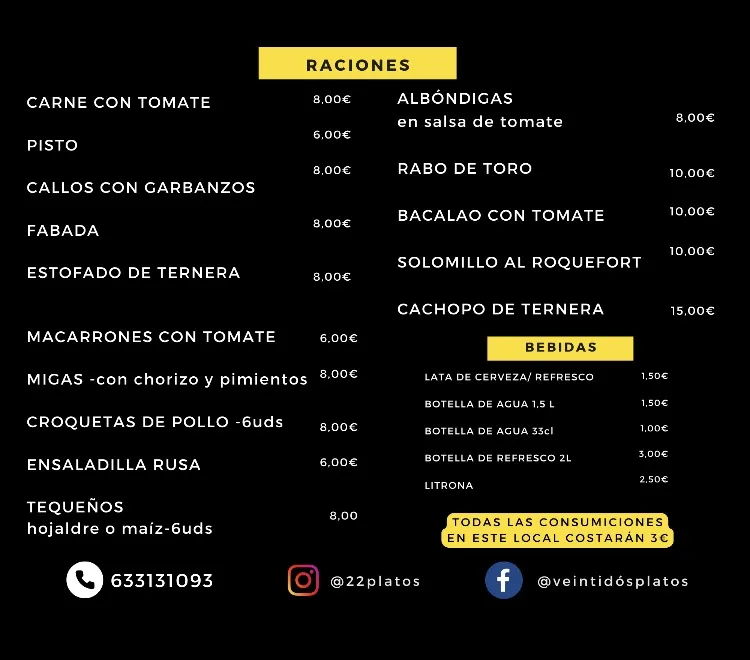 RACIONES

CARNE CON TOMATE 8,00€

PISTO 6,00€

CALLOS CON GARBANZOS 8,00€

FABADA 8,00€

ESTOFADO DE TERNERA 8,00€

MACARRONES CON TOMATE 6,00€

MIGAS -con chorizo y pimientos 8,00€

CROQUETAS DE POLLO -6uds 8,00€

ENSALADILLA RUSA 6,00€

TEQUEÑOS
hojaldre o maíz-6uds 8,00

ALBÓNDIGAS
en salsa de tomate 8,00€

RABO DE TORO 10,00€

BACALAO CON TOMATE 10,00€

SOLOMILLO AL ROQUEFORT 10,00€

CACHOPO DE TERNERA 15,00€

BEBIDAS

LATA DE CERVEZA/ REFRESCO 1,50€

BOTELLA DE AGUA 1,5 L 1,50€

BOTELLA DE AGUA 33cl 1,00€

BOTELLA DE REFRESCO 2L 3,00€

LITRONA 2,50€

TODAS LAS CONSUMICIONES
EN ESTE LOCAL COSTARÁN 3€

633131093 @22platos @veintidósplatos